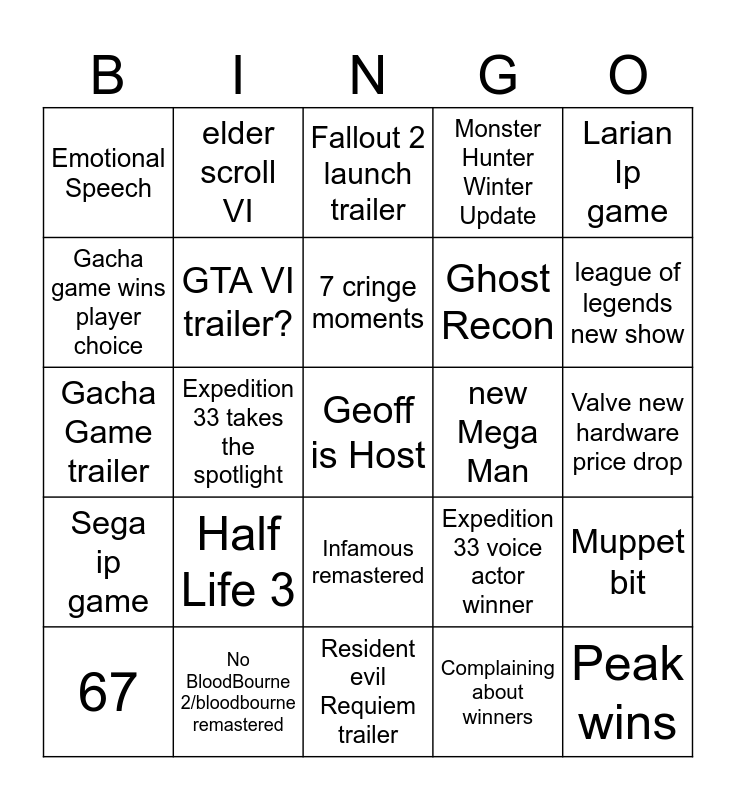 | B | I | N | G | O |
|---|---|---|---|---|
| Emotional Speech | elder scroll VI | Fallout 2 launch trailer | Monster Hunter Winter Update | Larian Ip game |
| Gacha game wins player choice | GTA VI trailer? | 7 cringe moments | Ghost Recon | league of legends new show |
| Gacha Game trailer | Expedition 33 takes the spotlight | Geoff is Host | new Mega Man | Valve new hardware price drop |
| Sega ip game | Half Life 3 | Infamous remastered | Expedition 33 voice actor winner | Muppet bit |
| 67 | No BloodBourne 2/bloodbourne remastered | Resident evil Requiem trailer | Complaining about winners | Peak wins |